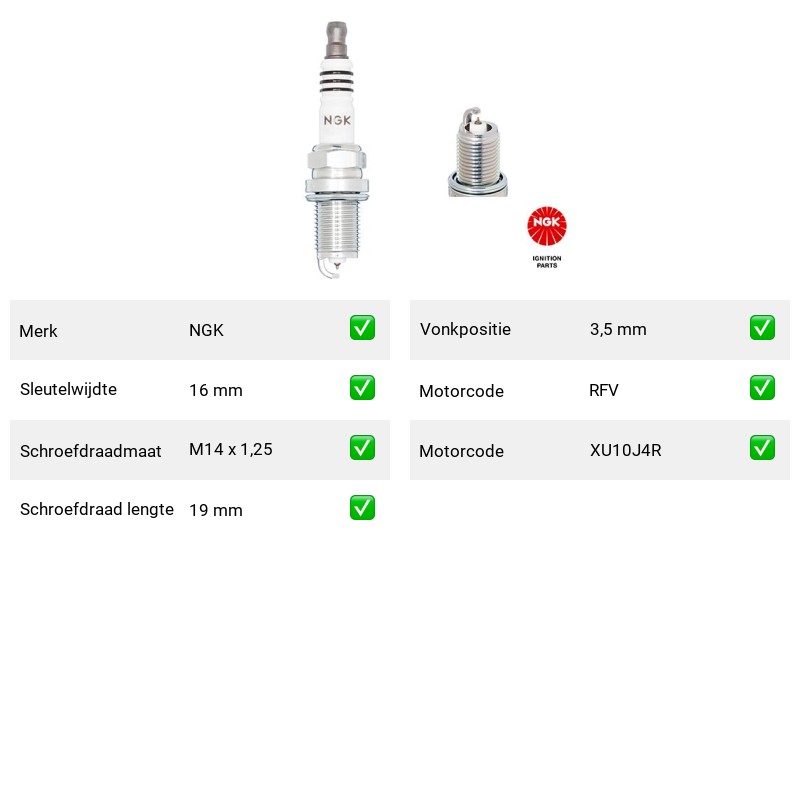 NGK

NGK
IGNITION PARTS

| Merk | NGK | ✅ |
|---|---|---|
| Sleutelwijdte | 16 mm | ✅ |
| Schroefdraadmaat | M14 x 1,25 | ✅ |
| Schroefdraad lengte | 19 mm | ✅ |

| Vonkpositie | 3,5 mm | ✅ |
|---|---|---|
| Motorcode | RFV | ✅ |
| Motorcode | XU10J4R | ✅ |